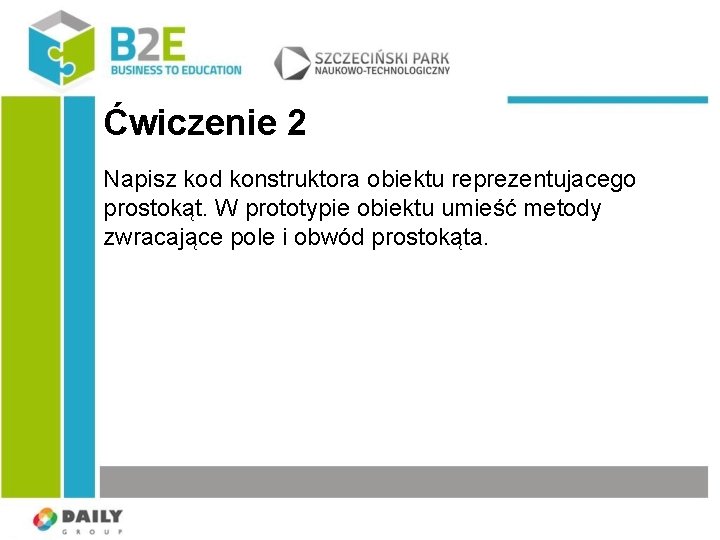 B2E
BUSINESS TO EDUCATION

SZCZECIŃSKI PARK
NAUKOWO-TECHNOLOGICZNY

Ćwiczenie 2

Napisz kod konstruktora obiektu reprezentujacego prostokąt. W prototypie obiektu umieść metody zwracające pole i obwód prostokąta.

DAILY
GROUP